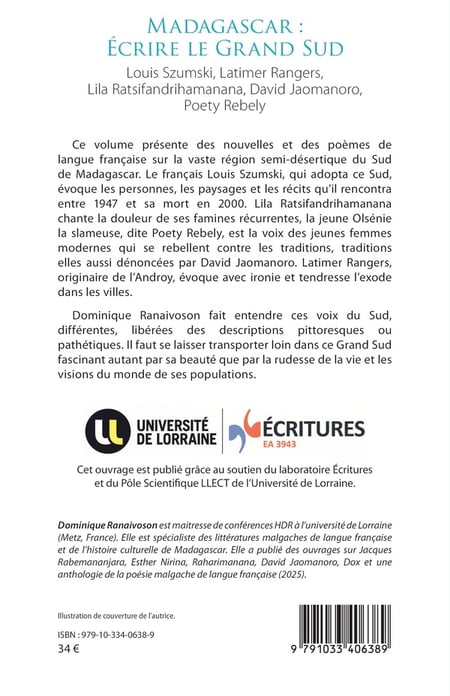 MADAGASCAR :
ÉCRIRE LE GRAND SUD

Louis Szumski, Latimer Rangers, Lila Ratsifandrihamanana, David Jaomanoro, Poety Rebely

Ce volume présente des nouvelles et des poèmes de langue française sur la vaste région semi-désertique du Sud de Madagascar. Le français Louis Szumski, qui adopta ce Sud, évoque les personnes, les paysages et les récits qu'il rencontra entre 1947 et sa mort en 2000. Lila Ratsifandrihamanana chante la douleur de ses famines récurrentes, la jeune Olsénie la slameuse, dite Poety Rebely, est la voix des jeunes femmes modernes qui se rebellent contre les traditions, traditions elles aussi dénoncées par David Jaomanoro. Latimer Rangers, originaire de l'Androy, évoque avec ironie et tendresse l'exode dans les villes.

Dominique Ranaivoson fait entendre ces voix du Sud, différentes, libérées des descriptions pittoresques ou pathétiques. Il faut se laisser transporter loin dans ce Grand Sud fascinant autant par sa beauté que par la rudesse de la vie et les visions du monde de ses populations.

UNIVERSITÉ DE LORRAINE

ÉCRITURES
EA 3943

Cet ouvrage est publié grâce au soutien du laboratoire Écritures et du Pôle Scientifique LLECT de l'Université de Lorraine.

Dominique Ranaivoson est maitresse de conférences HDR à l'université de Lorraine (Metz, France). Elle est spécialiste des littératures malgaches de langue française et de l'histoire culturelle de Madagascar. Elle a publié des ouvrages sur Jacques Rabemananjara, Esther Nirina, Raharimanana, David Jaomanoro, Dox et une anthologie de la poésie malgache de langue française (2025).

Illustration de couverture de l'autrice.

ISBN : 979-10-334-0638-9
34 €

9 791033 406389